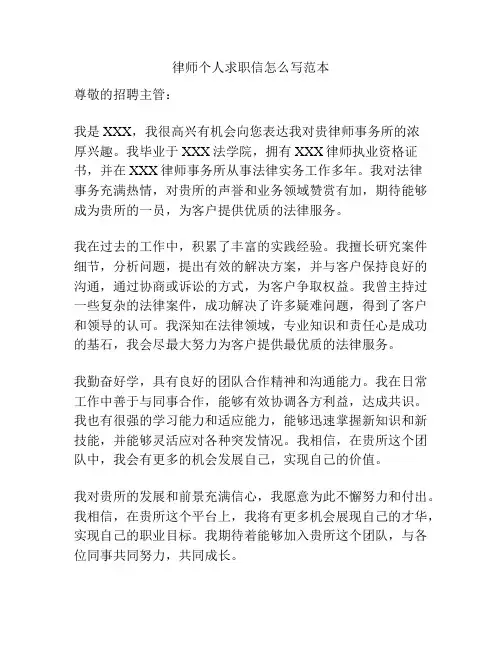 律师个人求职信怎么写范本

尊敬的招聘主管：

我是 XXX，我很高兴有机会向您表达我对贵律师事务所的浓厚兴趣。我毕业于 XXX 法学院，拥有 XXX 律师执业资格证书，并在 XXX 律师事务所从事法律实务工作多年。我对法律事务充满热情，对贵所的声誉和业务领域赞赏有加，期待能够成为贵所的一员，为客户提供优质的法律服务。

我在过去的工作中，积累了丰富的实践经验。我擅长研究案件细节，分析问题，提出有效的解决方案，并与客户保持良好的沟通，通过协商或诉讼的方式，为客户争取权益。我曾主持过一些复杂的法律案件，成功解决了许多疑难问题，得到了客户和领导的认可。我深知在法律领域，专业知识和责任心是成功的基石，我会尽最大努力为客户提供最优质的法律服务。

我勤奋好学，具有良好的团队合作精神和沟通能力。我在日常工作中善于与同事合作，能够有效协调各方利益，达成共识。我也有很强的学习能力和适应能力，能够迅速掌握新知识和新技能，并能够灵活应对各种突发情况。我相信，在贵所这个团队中，我会有更多的机会发展自己，实现自己的价值。

我对贵所的发展和前景充满信心，我愿意为此不懈努力和付出。我相信，在贵所这个平台上，我将有更多机会展现自己的才华，实现自己的职业目标。我期待着能够加入贵所这个团队，与各位同事共同努力，共同成长。